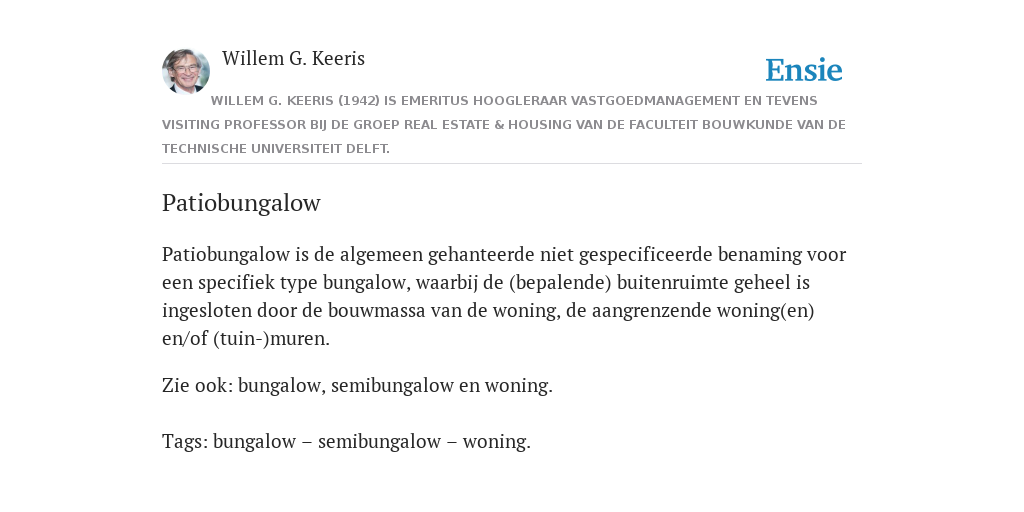 Willem G. Keeris

Ensie

WILLEM G. KEERIS (1942) IS EMERITUS HOOGLERAAR VASTGOEDMANAGEMENT EN TEVENS VISITING PROFESSOR BIJ DE GROEP REAL ESTATE & HOUSING VAN DE FACULTEIT BOUWKUNDE VAN DE TECHNISCHE UNIVERSITEIT DELFT.

Patiobungalow

Patiobungalow is de algemeen gehanteerde niet gespecificeerde benaming voor een specifiek type bungalow, waarbij de (bepalende) buitenruimte geheel is ingesloten door de bouwmassa van de woning, de aangrenzende woning(en) en/of (tuin-)muren.

Zie ook: bungalow, semibungalow en woning.

Tags: bungalow – semibungalow – woning.